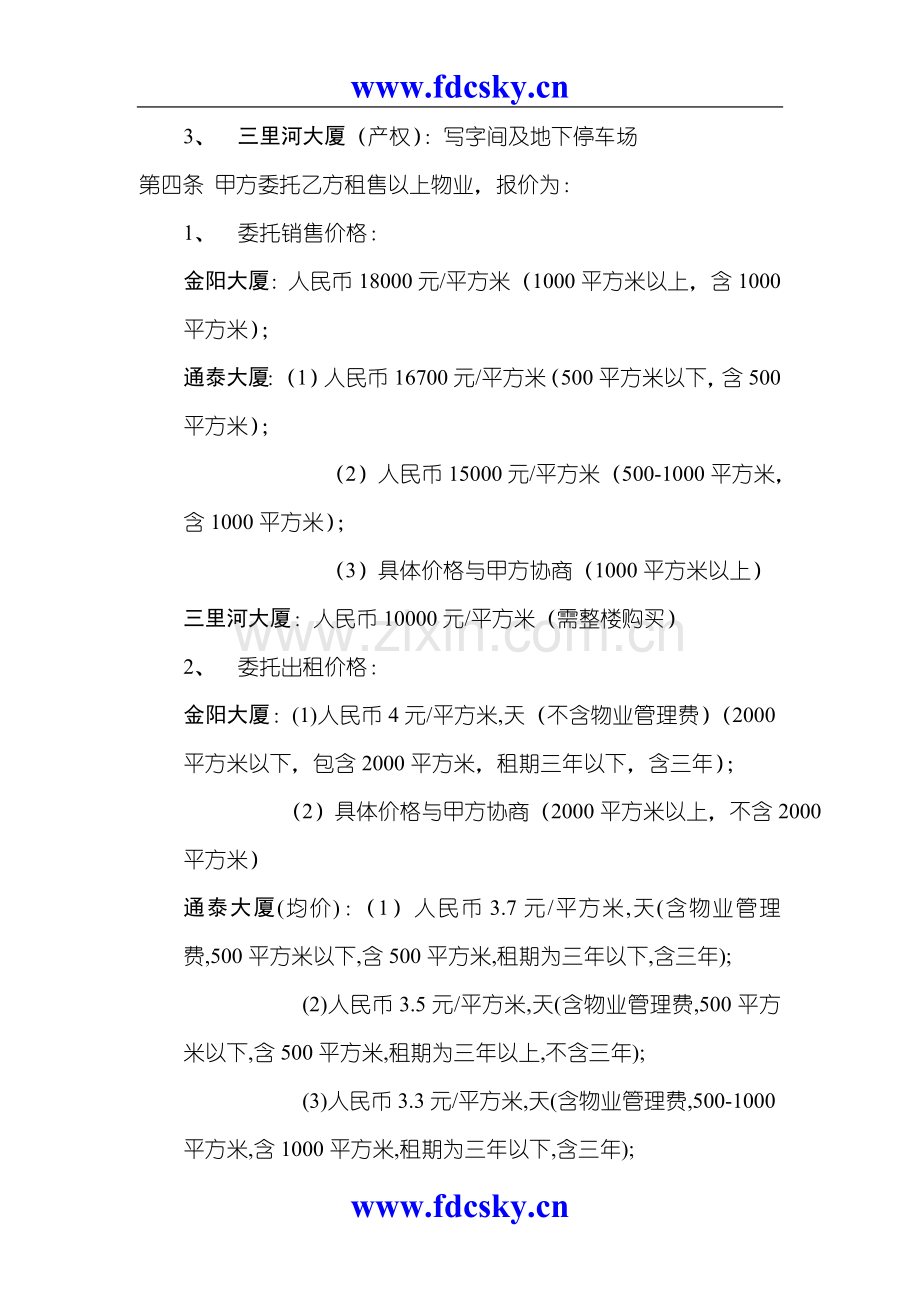 www.fdcsky.cn

3、 三里河大厦（产权）：写字间及地下停车场

第四条 甲方委托乙方租售以上物业，报价为：

1、 委托销售价格：

金阳大厦：人民币18000元/平方米（1000平方米以上，含1000平方米）；

通泰大厦：（1）人民币16700元/平方米（500平方米以下，含500平方米）；

（2）人民币15000元/平方米（500-1000平方米，含1000平方米）；

（3）具体价格与甲方协商（1000平方米以上）

三里河大厦：人民币10000元/平方米（需整楼购买）

2、 委托出租价格：

金阳大厦：(1)人民币4元/平方米,天（不含物业管理费）（2000平方米以下，包含2000平方米，租期三年以下，含三年）；

（2）具体价格与甲方协商（2000平方米以上，不含2000平方米）

通泰大厦(均价)：（1）人民币3.7元/平方米,天(含物业管理费,500平方米以下,含500平方米,租期为三年以下,含三年);

(2)人民币3.5元/平方米,天(含物业管理费,500平方米以下,含500平方米,租期为三年以上,不含三年);

(3)人民币3.3元/平方米,天(含物业管理费,500-1000平方米,含1000平方米,租期为三年以下,含三年);

www.fdcsky.cn

www.zixin.com.cn